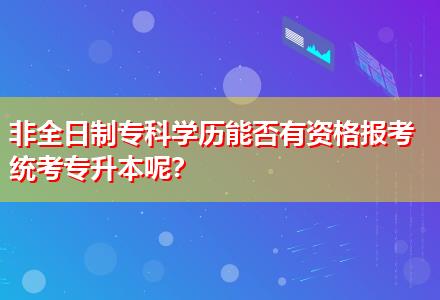 非全日制专科学历能否有资格报考统考专升本呢?